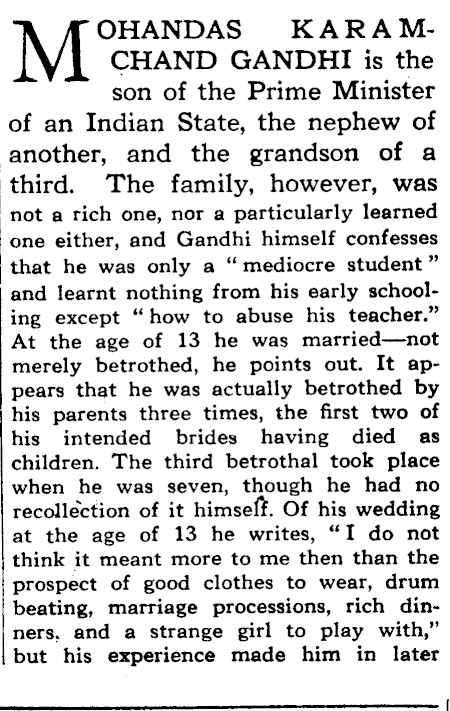 MOHANDAS KARAMCHAND GANDHI is the son of the Prime Minister of an Indian State, the nephew of another, and the grandson of a third. The family, however, was not a rich one, nor a particularly learned one either, and Gandhi himself confesses that he was only a "mediocre student" and learnt nothing from his early schooling except "how to abuse his teacher." At the age of 13 he was married—not merely betrothed, he points out. It appears that he was actually betrothed by his parents three times, the first two of his intended brides having died as children. The third betrothal took place when he was seven, though he had no recollection of it himself. Of his wedding at the age of 13 he writes, "I do not think it meant more to me then than the prospect of good clothes to wear, drum beating, marriage processions, rich dinners, and a strange girl to play with," but his experience made him in later